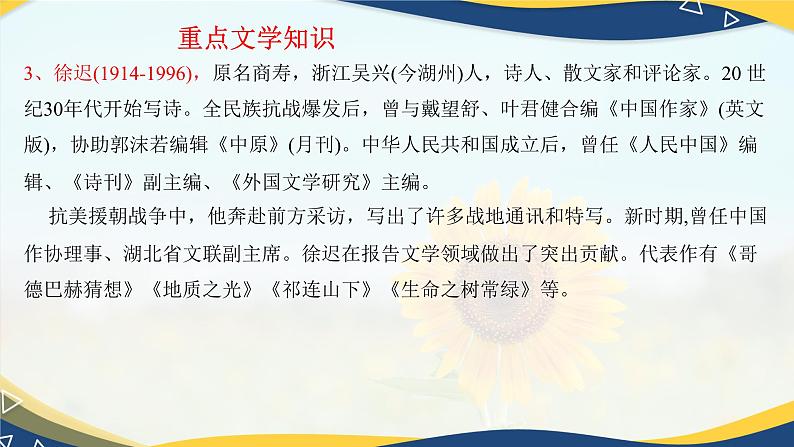 重点文学知识

3、徐迟(1914-1996)，原名商寿，浙江吴兴(今湖州)人，诗人、散文家和评论家。20 世纪30年代开始写诗。全民族抗战爆发后，曾与戴望舒、叶君健合编《中国作家》(英文版)，协助郭沫若编辑《中原》(月刊)。中华人民共和国成立后，曾任《人民中国》编辑、《诗刊》副主编、《外国文学研究》主编。

抗美援朝战争中，他奔赴前方采访，写出了许多战地通讯和特写。新时期,曾任中国作协理事、湖北省文联副主席。徐迟在报告文学领域做出了突出贡献。代表作有《哥德巴赫猜想》《地质之光》《祁连山下》《生命之树常绿》等。